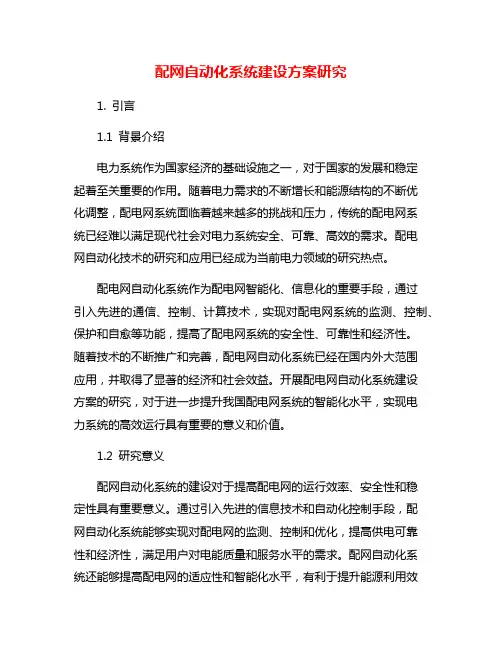 配网自动化系统建设方案研究

1. 引言

1.1 背景介绍

电力系统作为国家经济的基础设施之一，对于国家的发展和稳定起着至关重要的作用。随着电力需求的不断增长和能源结构的不断优化调整，配电网系统面临着越来越多的挑战和压力，传统的配电网系统已经难以满足现代社会对电力系统安全、可靠、高效的需求。配电网自动化技术的研究和应用已经成为当前电力领域的研究热点。

配电网自动化系统作为配电网智能化、信息化的重要手段，通过引入先进的通信、控制、计算技术，实现对配电网系统的监测、控制、保护和自愈等功能，提高了配电网系统的安全性、可靠性和经济性。随着技术的不断推广和完善，配电网自动化系统已经在国内外大范围应用，并取得了显著的经济和社会效益。开展配电网自动化系统建设方案的研究，对于进一步提升我国配电网系统的智能化水平，实现电力系统的高效运行具有重要的意义和价值。

1.2 研究意义

配网自动化系统的建设对于提高配电网的运行效率、安全性和稳定性具有重要意义。通过引入先进的信息技术和自动化控制手段，配网自动化系统能够实现对配电网的监测、控制和优化，提高供电可靠性和经济性，满足用户对电能质量和服务水平的需求。配网自动化系统还能够提高配电网的适应性和智能化水平，有利于提升能源利用效